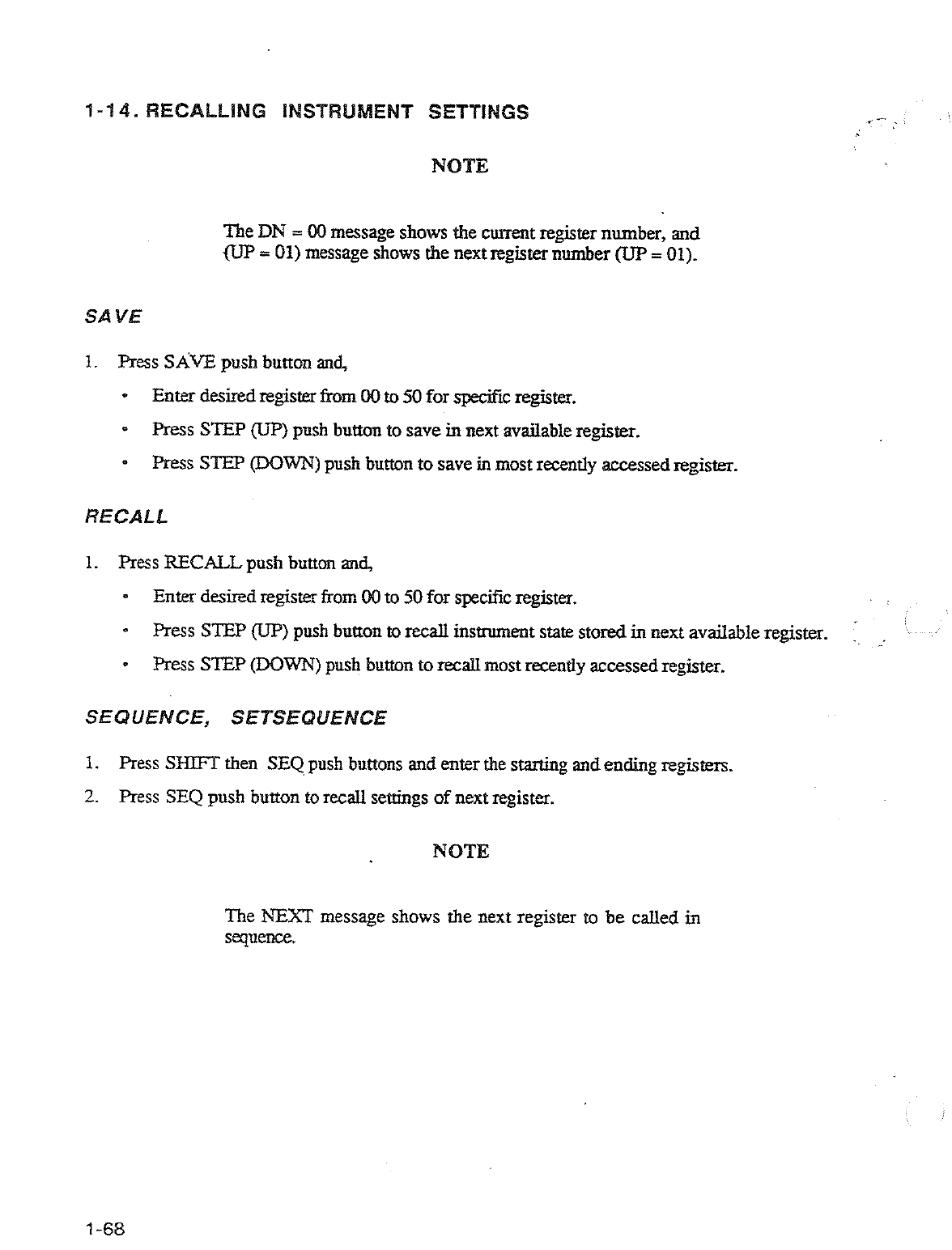 1-14. RECALLING INSTRUMENT SETTINGS

NOTE

The DN = 00 message shows the current register number, and (UP = 01) message shows the next register number (UP = 01).

SAVE

1. Press SAVE push button and,

• Enter desired register from 00 to 50 for specific register.

• Press STEP (UP) push button to save in next available register.

• Press STEP (DOWN) push button to save in most recently accessed register.

RECALL

1. Press RECALL push button and,

• Enter desired register from 00 to 50 for specific register.

• Press STEP (UP) push button to recall instrument state stored in next available register.

• Press STEP (DOWN) push button to recall most recently accessed register.

SEQUENCE, SETSEQUENCE

1. Press SHIFT then SEQ push buttons and enter the starting and ending registers.

2. Press SEQ push button to recall settings of next register.

NOTE

The NEXT message shows the next register to be called in sequence.

1-68